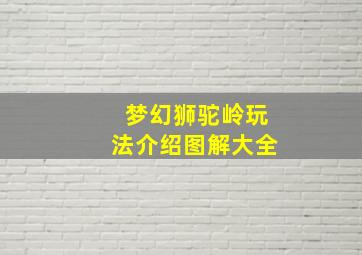 梦幻狮驼岭玩法介绍图解大全